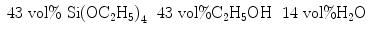 43 vol% $Si(OC_2H_5)_4$ 43 vol%$C_2H_5OH$ 14 vol%$H_2O$